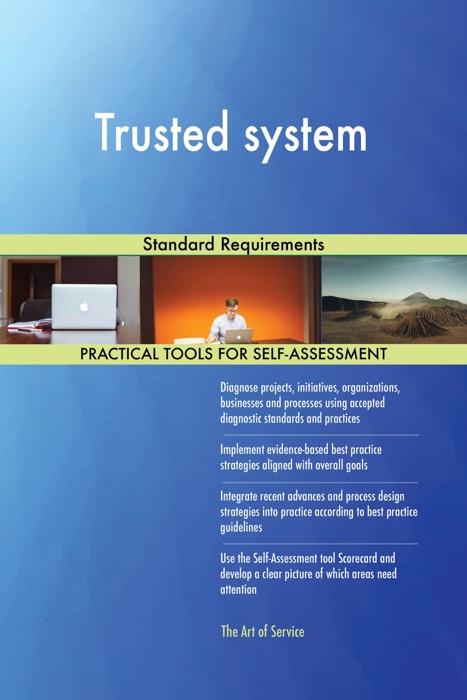 Trusted system

Standard Requirements

PRACTICAL TOOLS FOR SELF-ASSESSMENT

Diagnose projects, initiatives, organizations, businesses and processes using accepted diagnostic standards and practices

Implement evidence-based best practice strategies aligned with overall goals

Integrate recent advances and process design strategies into practice according to best practice guidelines

Use the Self-Assessment tool Scorecard and develop a clear picture of which areas need attention

The Art of Service